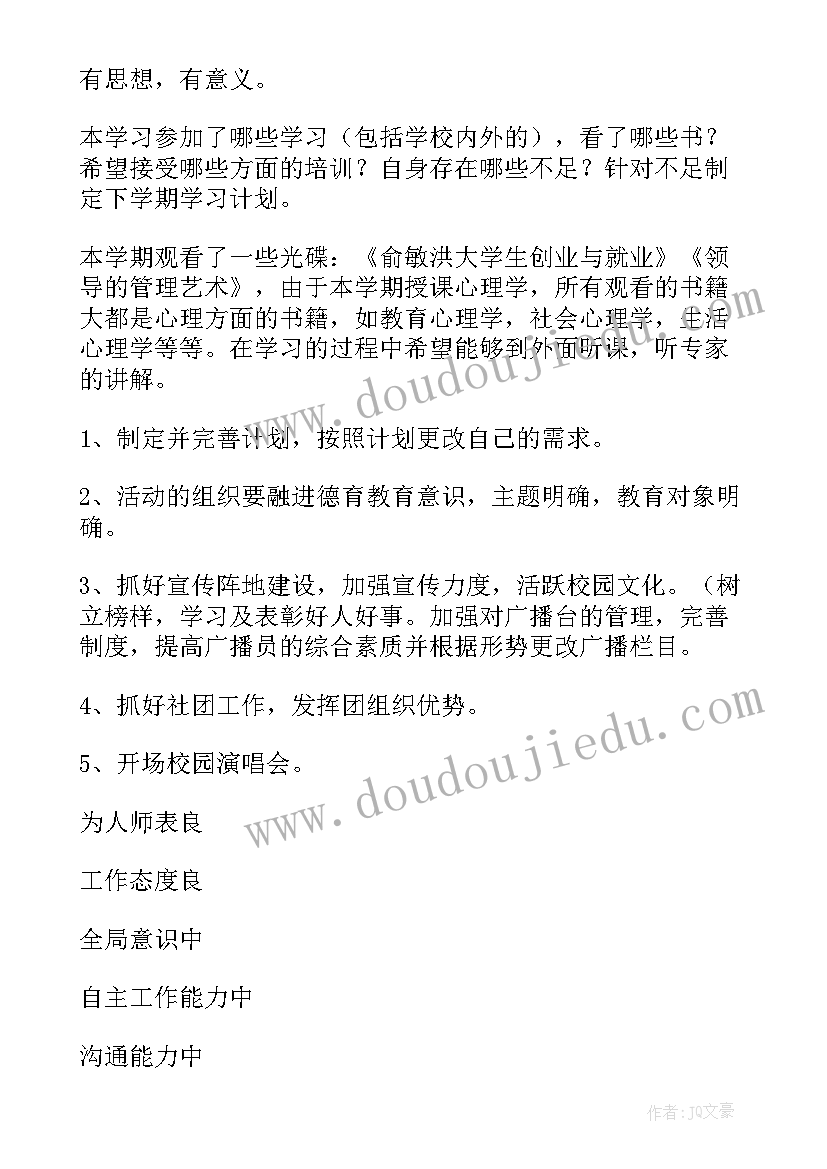 有思想，有意义。

本学习参加了哪些学习（包括学校内外的），看了哪些书？希望接受哪些方面的培训？自身存在哪些不足？针对不足制定下学期学习计划。

本学期观看了一些光碟：《俞敏洪大学生创业与就业》《领导的管理艺术》，由于本学期授课心理学，所有观看的书籍大都是心理方面的书籍，如教育心理学，社会心理学，生活心理学等等。在学习的过程中希望能够到外面听课，听专家的讲解。

1、制定并完善计划，按照计划更改自己的需求。

2、活动的组织要融进德育教育意识，主题明确，教育对象明确。

3、抓好宣传阵地建设，加强宣传力度，活跃校园文化。（树立榜样，学习及表彰好人好事。加强对广播台的管理，完善制度，提高广播员的综合素质并根据形势更改广播栏目。

4、抓好社团工作，发挥团组织优势。

5、开场校园演唱会。

为人师表良

工作态度良

全局意识中

自主工作能力中

沟通能力中

www.doudoujiedu.com

www.doudoujiedu.com

作者：JQ文豪